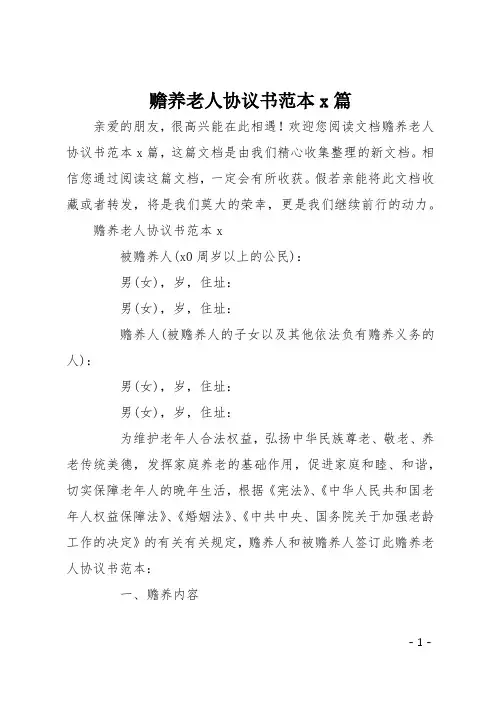 赡养老人协议书范本 x 篇

亲爱的朋友，很高兴能在此相遇！欢迎您阅读文档赡养老人协议书范本 x 篇，这篇文档是由我们精心收集整理的新文档。相信您通过阅读这篇文档，一定会有所收获。假若亲能将此文档收藏或者转发，将是我们莫大的荣幸，更是我们继续前行的动力。

赡养老人协议书范本 x

被赡养人(x0 周岁以上的公民)：

男(女)，岁，住址：

男(女)，岁，住址：

赡养人(被赡养人的子女以及其他依法负有赡养义务的人)：

男(女)，岁，住址：

男(女)，岁，住址：

为维护老年人合法权益，弘扬中华民族尊老、敬老、养老传统美德，发挥家庭养老的基础作用，促进家庭和睦、和谐，切实保障老年人的晚年生活，根据《宪法》、《中华人民共和国老年人权益保障法》、《婚姻法》、《中共中央、国务院关于加强老龄工作的决定》的有关有关规定，赡养人和被赡养人签订此赡养老人协议书范本：

一、赡养内容

- 1 -